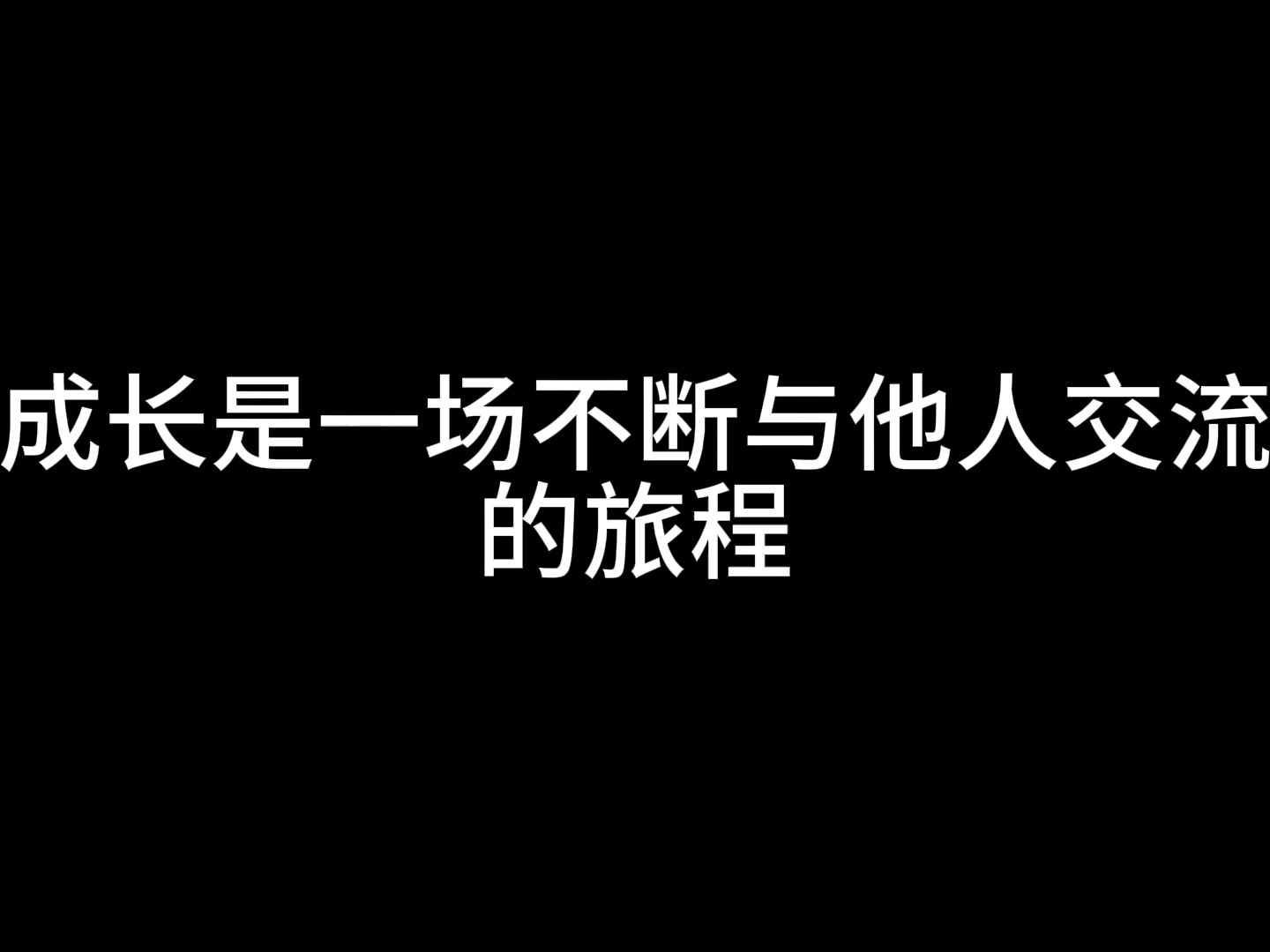 成长是一场不断与他人交流的旅程